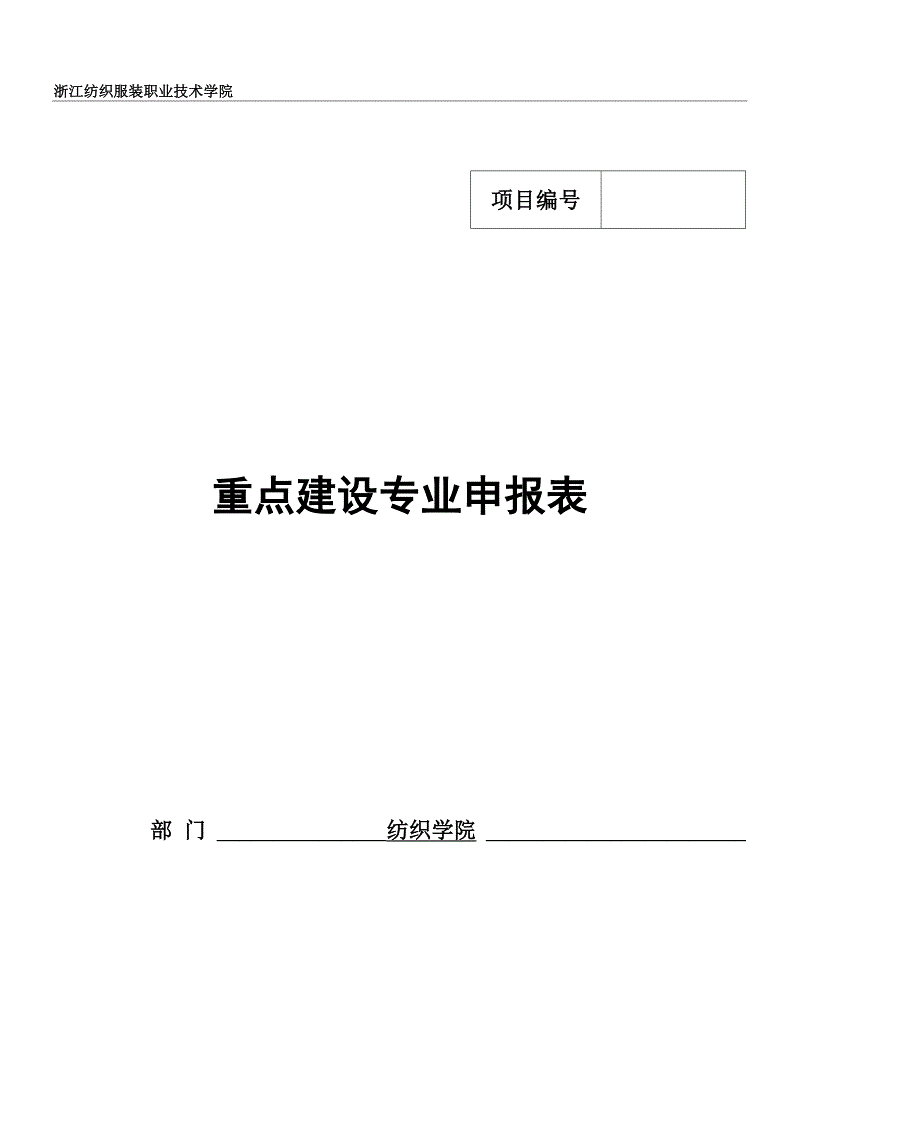 浙江纺织服装职业技术学院

| 项目编号 |  |
|---|---|

重点建设专业申报表

部 门 纺织学院